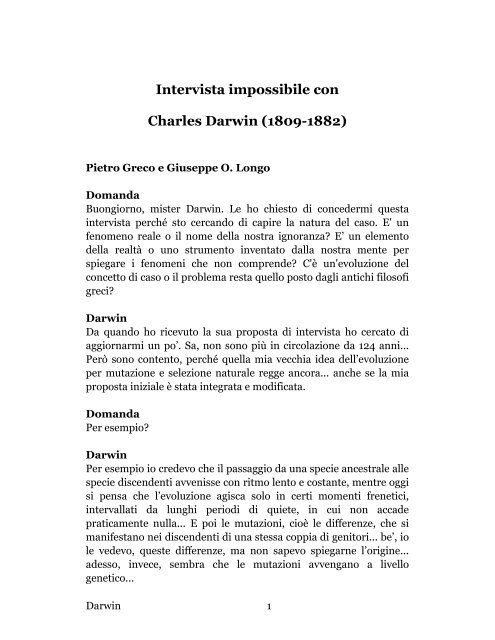 Intervista impossibile con

Charles Darwin (1809-1882)

Pietro Greco e Giuseppe O. Longo

Domanda
Buongiorno, mister Darwin. Le ho chiesto di concedermi questa intervista perché sto cercando di capire la natura del caso. E' un fenomeno reale o il nome della nostra ignoranza? E' un elemento della realtà o uno strumento inventato dalla nostra mente per spiegare i fenomeni che non comprende? C'è un'evoluzione del concetto di caso o il problema resta quello posto dagli antichi filosofi greci?

Darwin
Da quando ho ricevuto la sua proposta di intervista ho cercato di aggiornarmi un po'. Sa, non sono più in circolazione da 124 anni... Però sono contento, perché quella mia vecchia idea dell'evoluzione per mutazione e selezione naturale regge ancora... anche se la mia proposta iniziale è stata integrata e modificata.

Domanda
Per esempio?

Darwin
Per esempio io credevo che il passaggio da una specie ancestrale alle specie discendenti avvenisse con ritmo lento e costante, mentre oggi si pensa che l'evoluzione agisca solo in certi momenti frenetici, intervallati da lunghi periodi di quiete, in cui non accade praticamente nulla... E poi le mutazioni, cioè le differenze, che si manifestano nei discendenti di una stessa coppia di genitori... be', io le vedevo, queste differenze, ma non sapevo spiegarne l'origine... adesso, invece, sembra che le mutazioni avvengano a livello genetico...

Darwin 1